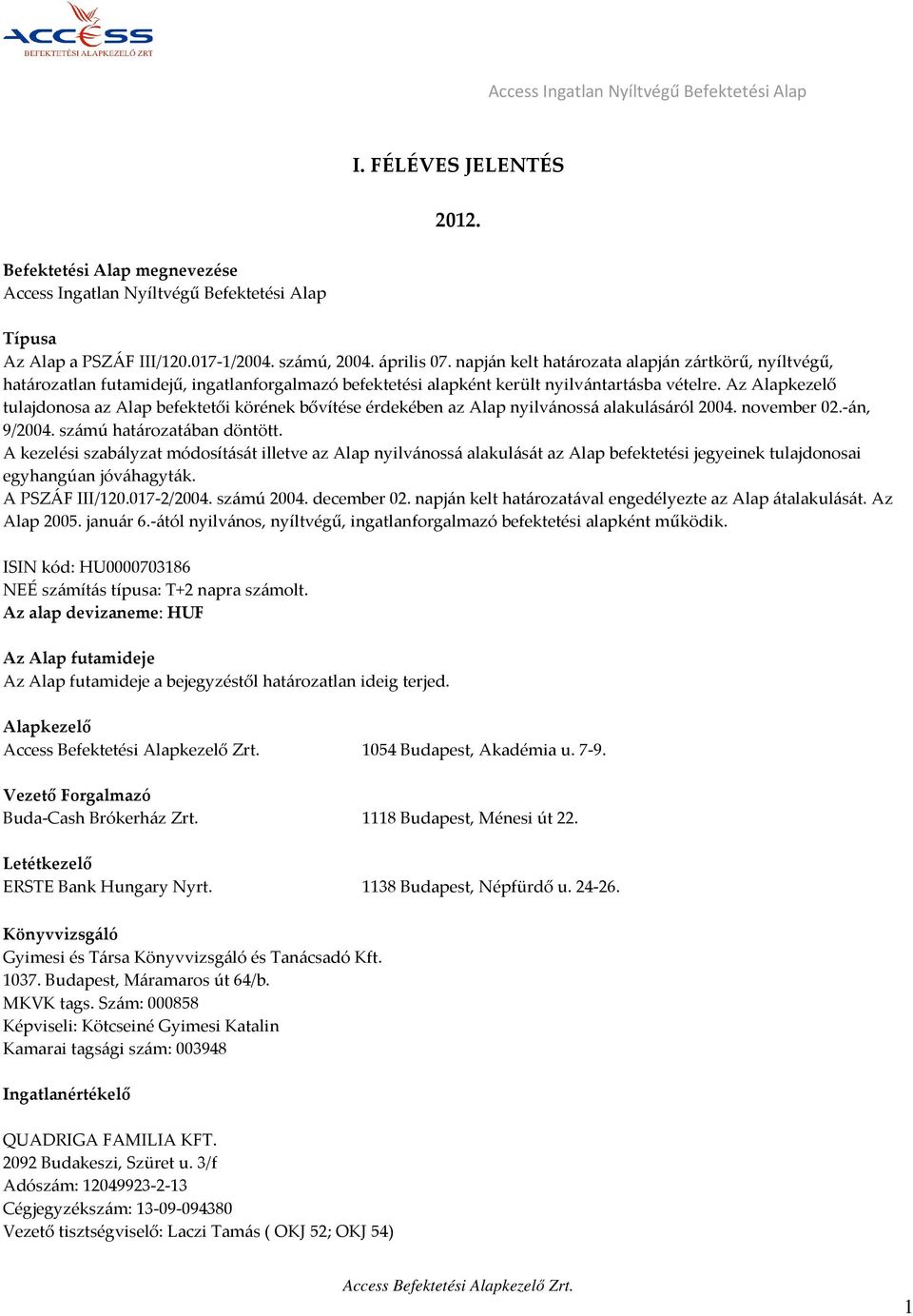 ACCESS
BEFEKTETÉSI ALAPKEZELŐ ZRT

Access Ingatlan Nyíltvégű Befektetési Alap

I. FÉLÉVES JELENTÉS

2012.

Befektetési Alap megnevezése
Access Ingatlan Nyíltvégű Befektetési Alap

Típusa
Az Alap a PSZÁF III/120.017-1/2004. számú, 2004. április 07. napján kelt határozata alapján zártkörű, nyíltvégű, határozatlan futamidejű, ingatlanforgalmazó befektetési alapként került nyilvántartásba vételre. Az Alapkezelő tulajdonosa az Alap befektetői körének bővítése érdekében az Alap nyilvánossá alakulásáról 2004. november 02.-án, 9/2004. számú határozatában döntött.
A kezelési szabályzat módosítását illetve az Alap nyilvánossá alakulását az Alap befektetési jegyeinek tulajdonosai egyhangúan jóváhagyták.
A PSZÁF III/120.017-2/2004. számú 2004. december 02. napján kelt határozatával engedélyezte az Alap átalakulását. Az Alap 2005. január 6.-ától nyilvános, nyíltvégű, ingatlanforgalmazó befektetési alapként működik.

ISIN kód: HU0000703186
NEÉ számítás típusa: T+2 napra számolt.
Az alap devizaneme: HUF

Az Alap futamideje
Az Alap futamideje a bejegyzéstől határozatlan ideig terjed.

Alapkezelő
Access Befektetési Alapkezelő Zrt. 1054 Budapest, Akadémia u. 7-9.

Vezető Forgalmazó
Buda-Cash Brókerház Zrt. 1118 Budapest, Ménesi út 22.

Letétkezelő
ERSTE Bank Hungary Nyrt. 1138 Budapest, Népfürdő u. 24-26.

Könyvvizsgáló
Gyimesi és Társa Könyvvizsgáló és Tanácsadó Kft.
1037. Budapest, Máramaros út 64/b.
MKVK tags. Szám: 000858
Képviseli: Kötcseiné Gyimesi Katalin
Kamarai tagsági szám: 003948

Ingatlanértékelő

QUADRIGA FAMILIA KFT.
2092 Budakeszi, Szüret u. 3/f
Adószám: 12049923-2-13
Cégjegyzékszám: 13-09-094380
Vezető tisztségviselő: Laczi Tamás ( OKJ 52; OKJ 54)

Access Befektetési Alapkezelő Zrt.

1